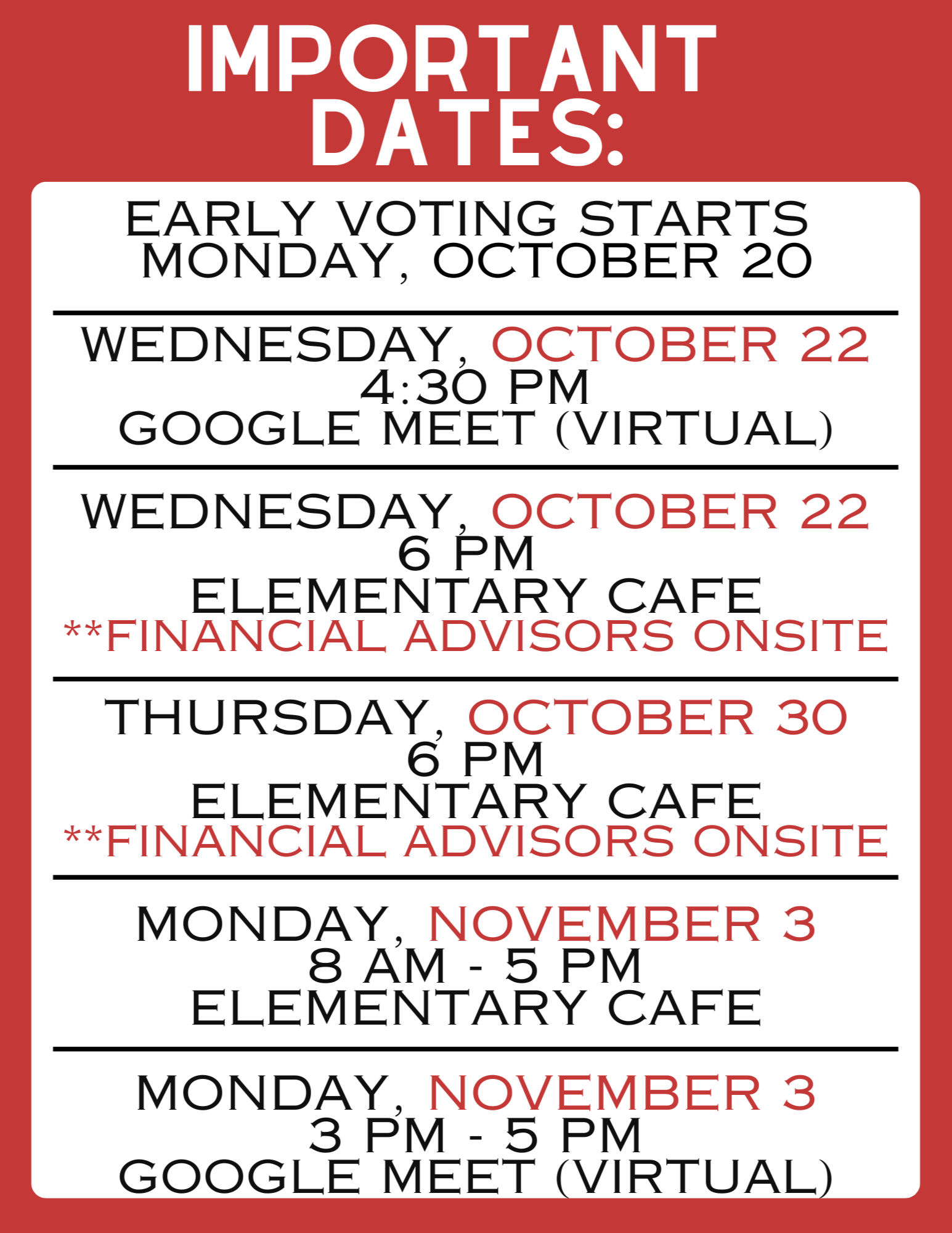 IMPORTANT DATES:

EARLY VOTING STARTS MONDAY, OCTOBER 20

WEDNESDAY, OCTOBER 22
4:30 PM
GOOGLE MEET (VIRTUAL)

WEDNESDAY, OCTOBER 22
6 PM
ELEMENTARY CAFE
**FINANCIAL ADVISORS ONSITE

THURSDAY, OCTOBER 30
6 PM
ELEMENTARY CAFE
**FINANCIAL ADVISORS ONSITE

MONDAY, NOVEMBER 3
8 AM - 5 PM
ELEMENTARY CAFE

MONDAY, NOVEMBER 3
3 PM - 5 PM
GOOGLE MEET (VIRTUAL)